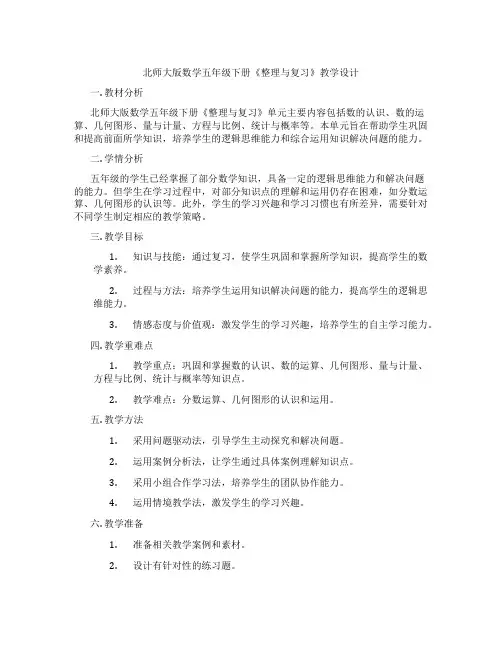 北师大版数学五年级下册《整理与复习》教学设计

一. 教材分析

北师大版数学五年级下册《整理与复习》单元主要内容包括数的认识、数的运算、几何图形、量与计量、方程与比例、统计与概率等。本单元旨在帮助学生巩固和提高前面所学知识，培养学生的逻辑思维能力和综合运用知识解决问题的能力。

二. 学情分析

五年级的学生已经掌握了部分数学知识，具备一定的逻辑思维能力和解决问题的能力。但学生在学习过程中，对部分知识点的理解和运用仍存在困难，如分数运算、几何图形的认识等。此外，学生的学习兴趣和学习习惯也有所差异，需要针对不同学生制定相应的教学策略。

三. 教学目标

1. 知识与技能：通过复习，使学生巩固和掌握所学知识，提高学生的数学素养。

2. 过程与方法：培养学生运用知识解决问题的能力，提高学生的逻辑思维能力。

3. 情感态度与价值观：激发学生的学习兴趣，培养学生的自主学习能力。

四. 教学重难点

1. 教学重点：巩固和掌握数的认识、数的运算、几何图形、量与计量、方程与比例、统计与概率等知识点。

2. 教学难点：分数运算、几何图形的认识和运用。

五. 教学方法

1. 采用问题驱动法，引导学生主动探究和解决问题。

2. 运用案例分析法，让学生通过具体案例理解知识点。

3. 采用小组合作学习法，培养学生的团队协作能力。

4. 运用情境教学法，激发学生的学习兴趣。

六. 教学准备

1. 准备相关教学案例和素材。

2. 设计有针对性的练习题。